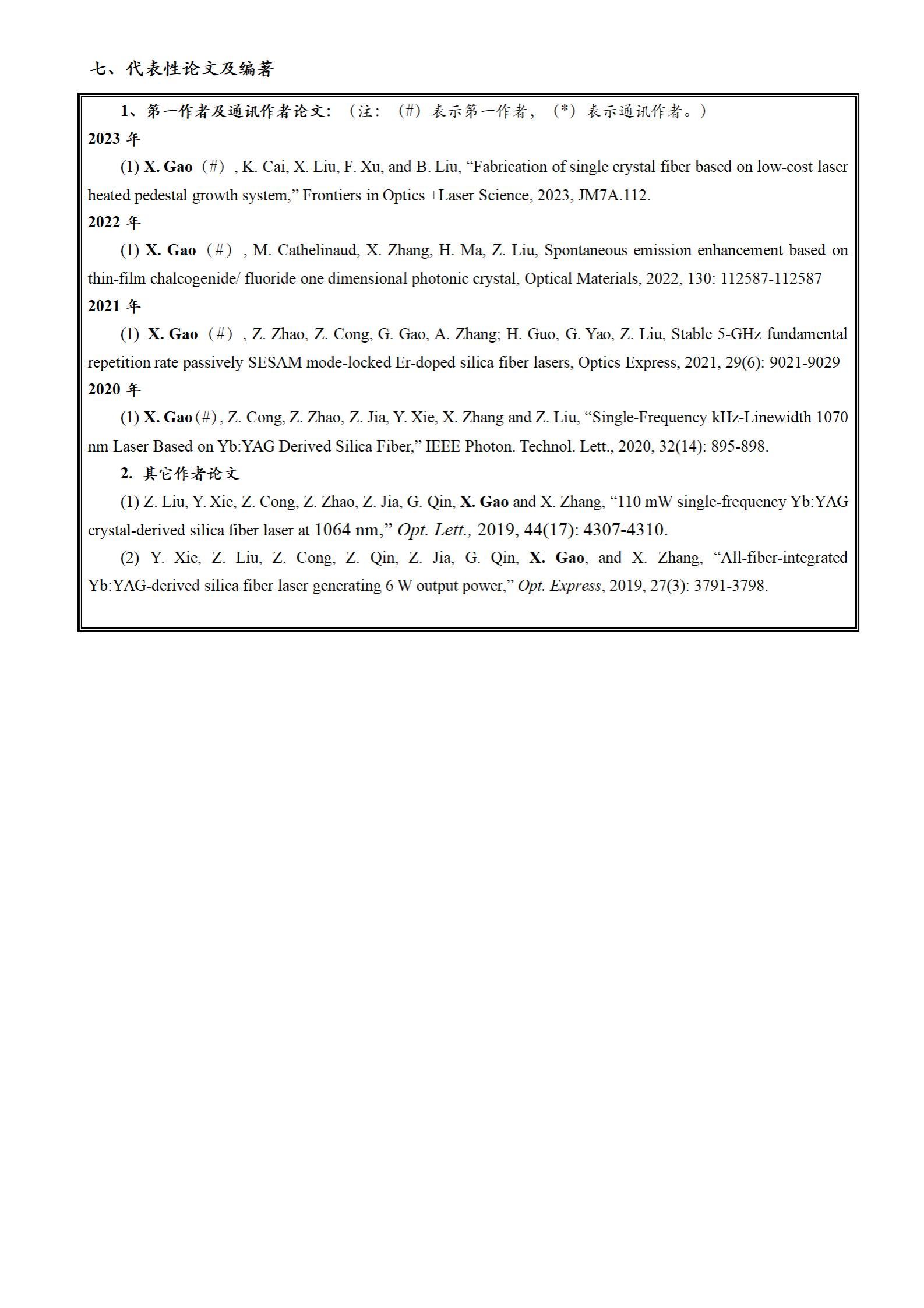 七、代表性论文及编著

1、第一作者及通讯作者论文：（注：（#）表示第一作者，（*）表示通讯作者。）

2023 年

(1) X. Gao（#）, K. Cai, X. Liu, F. Xu, and B. Liu, “Fabrication of single crystal fiber based on low-cost laser heated pedestal growth system,” Frontiers in Optics +Laser Science, 2023, JM7A.112.

2022 年

(1) X. Gao（#）, M. Cathelinaud, X. Zhang, H. Ma, Z. Liu, Spontaneous emission enhancement based on thin-film chalcogenide/ fluoride one dimensional photonic crystal, Optical Materials, 2022, 130: 112587-112587

2021 年

(1) X. Gao（#）, Z. Zhao, Z. Cong, G. Gao, A. Zhang; H. Guo, G. Yao, Z. Liu, Stable 5-GHz fundamental repetition rate passively SESAM mode-locked Er-doped silica fiber lasers, Optics Express, 2021, 29(6): 9021-9029

2020 年

(1) X. Gao(#), Z. Cong, Z. Zhao, Z. Jia, Y. Xie, X. Zhang and Z. Liu, “Single-Frequency kHz-Linewidth 1070 nm Laser Based on Yb:YAG Derived Silica Fiber,” IEEE Photon. Technol. Lett., 2020, 32(14): 895-898.

2. 其它作者论文

(1) Z. Liu, Y. Xie, Z. Cong, Z. Zhao, Z. Jia, G. Qin, X. Gao and X. Zhang, “110 mW single-frequency Yb:YAG crystal-derived silica fiber laser at 1064 nm,” Opt. Lett., 2019, 44(17): 4307-4310.

(2) Y. Xie, Z. Liu, Z. Cong, Z. Qin, Z. Jia, G. Qin, X. Gao, and X. Zhang, “All-fiber-integrated Yb:YAG-derived silica fiber laser generating 6 W output power,” Opt. Express, 2019, 27(3): 3791-3798.